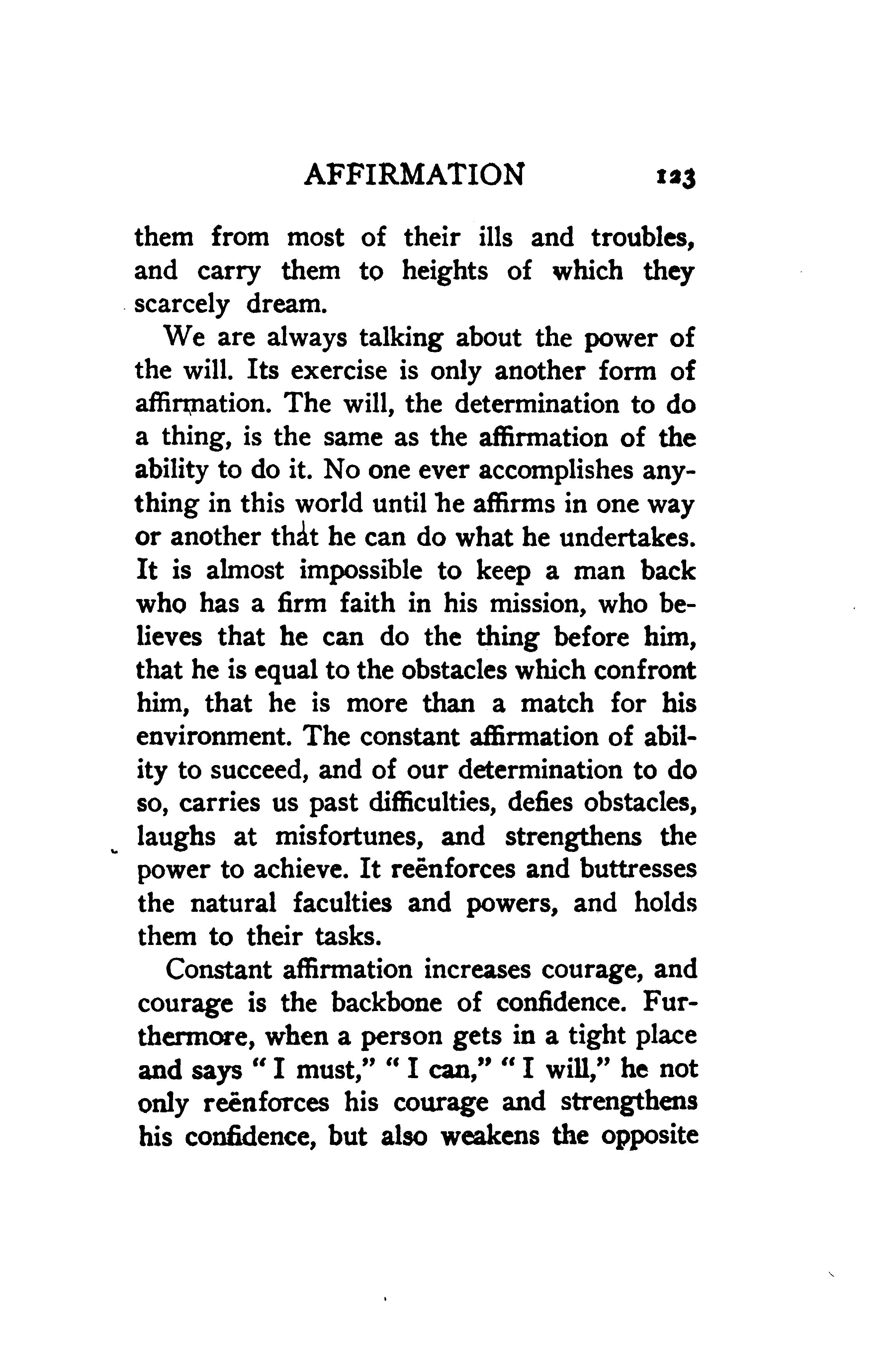 AFFIRMATION 123

them from most of their ills and troubles, and carry them to heights of which they scarcely dream.

We are always talking about the power of the will. Its exercise is only another form of affirmation. The will, the determination to do a thing, is the same as the affirmation of the ability to do it. No one ever accomplishes anything in this world until he affirms in one way or another that he can do what he undertakes. It is almost impossible to keep a man back who has a firm faith in his mission, who believes that he can do the thing before him, that he is equal to the obstacles which confront him, that he is more than a match for his environment. The constant affirmation of ability to succeed, and of our determination to do so, carries us past difficulties, defies obstacles, laughs at misfortunes, and strengthens the power to achieve. It reënforces and buttresses the natural faculties and powers, and holds them to their tasks.

Constant affirmation increases courage, and courage is the backbone of confidence. Furthermore, when a person gets in a tight place and says "I must," "I can," "I will," he not only reënforces his courage and strengthens his confidence, but also weakens the opposite